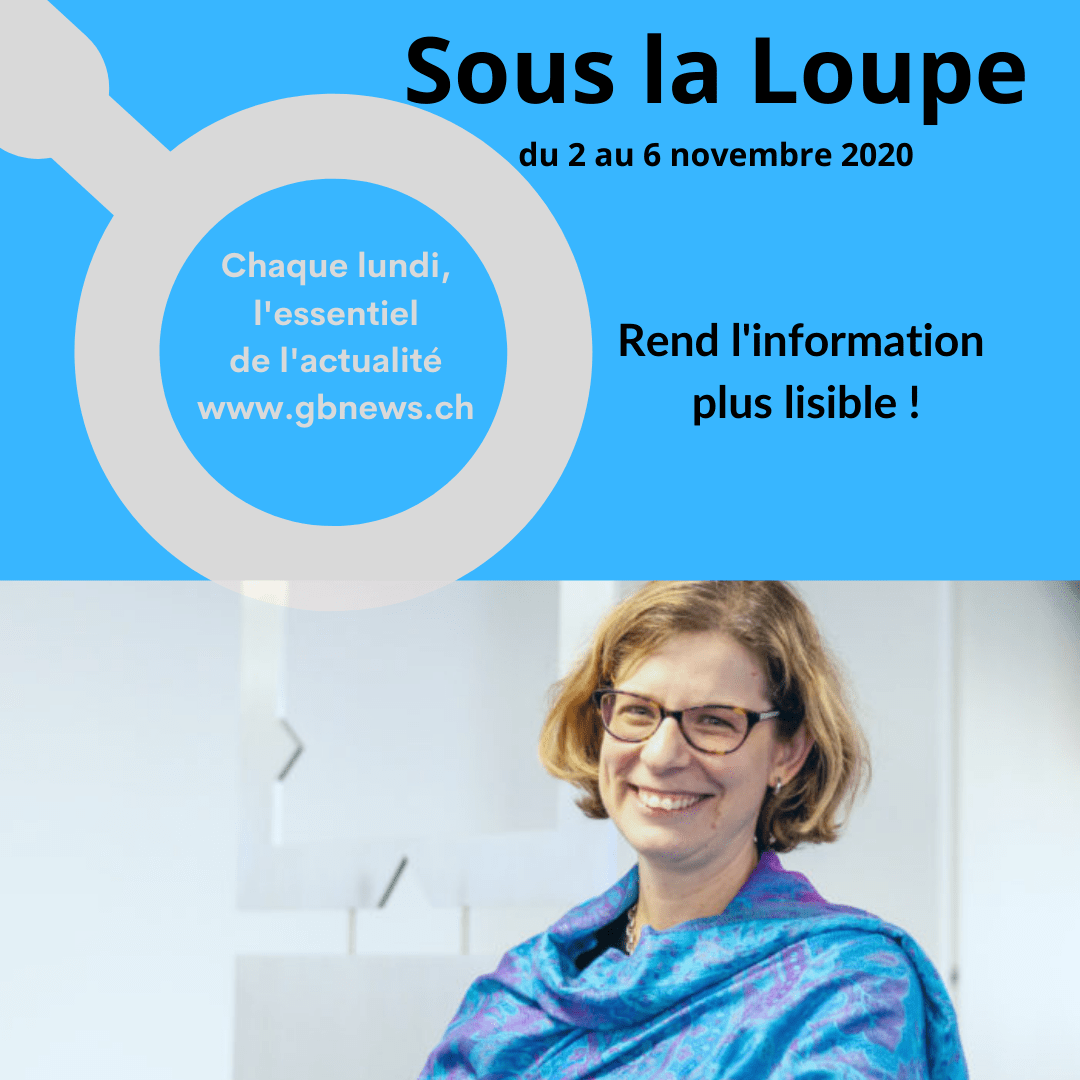 Sous la Loupe

du 2 au 6 novembre 2020

Chaque lundi,
l'essentiel
de l'actualité
www.gbnews.ch

Rend l'information
plus lisible !